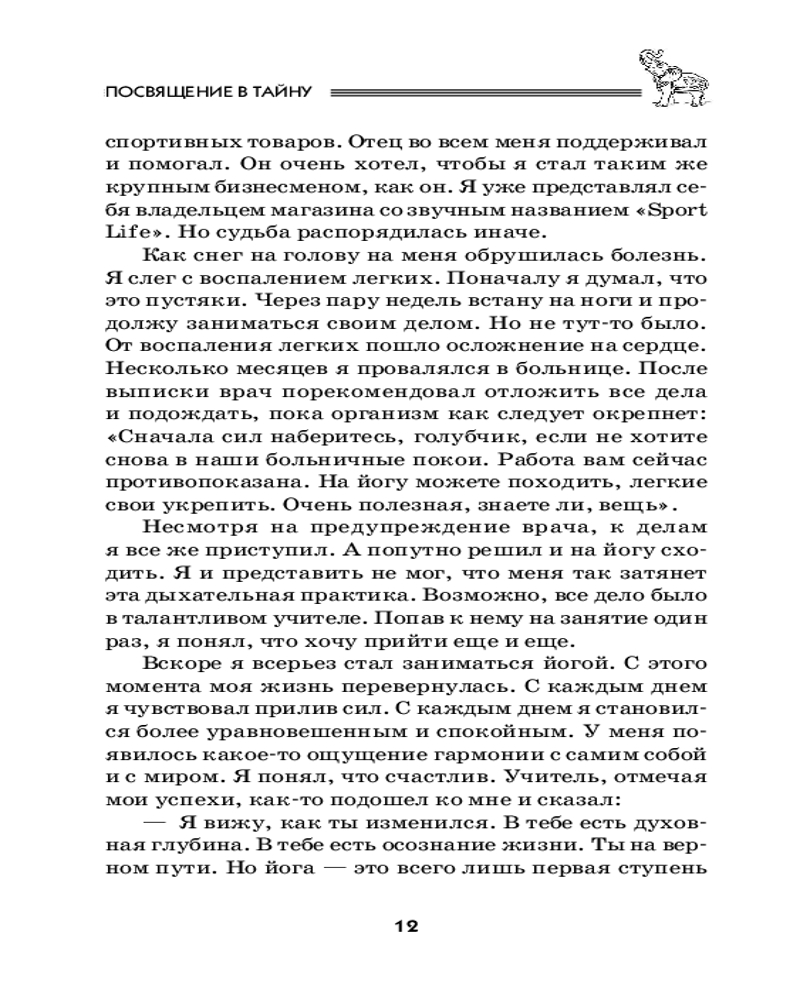 ПОСВЯЩЕНИЕ В ТАЙНУ

спортивных товаров. Отец во всем меня поддерживал и помогал. Он очень хотел, чтобы я стал таким же крупным бизнесменом, как он. Я уже представлял себя владельцем магазина со звучным названием «Sport Life». Но судьба распорядилась иначе.

Как снег на голову на меня обрушилась болезнь. Я слег с воспалением легких. Поначалу я думал, что это пустяки. Через пару недель встану на ноги и продолжу заниматься своим делом. Но не тут-то было. От воспаления легких пошло осложнение на сердце. Несколько месяцев я провалялся в больнице. После выписки врач порекомендовал отложить все дела и подождать, пока организм как следует окрепнет: «Сначала сил наберитесь, голубчик, если не хотите снова в наши больничные покои. Работа вам сейчас противопоказана. На йогу можете походить, легкие свои укрепить. Очень полезная, знаете ли, вещь».

Несмотря на предупреждение врача, к делам я все же приступил. А попутно решил и на йогу сходить. Я и представить не мог, что меня так затянет эта дыхательная практика. Возможно, все дело было в талантливом учителе. Попав к нему на занятие один раз, я понял, что хочу прийти еще и еще.

Вскоре я всерьез стал заниматься йогой. С этого момента моя жизнь перевернулась. С каждым днем я чувствовал прилив сил. С каждым днем я становился более уравновешенным и спокойным. У меня появилось какое-то ощущение гармонии с самим собой и с миром. Я понял, что счастлив. Учитель, отмечая мои успехи, как-то подошел ко мне и сказал:

— Я вижу, как ты изменился. В тебе есть духовная глубина. В тебе есть осознание жизни. Ты на верном пути. Но йога — это всего лишь первая ступень

12